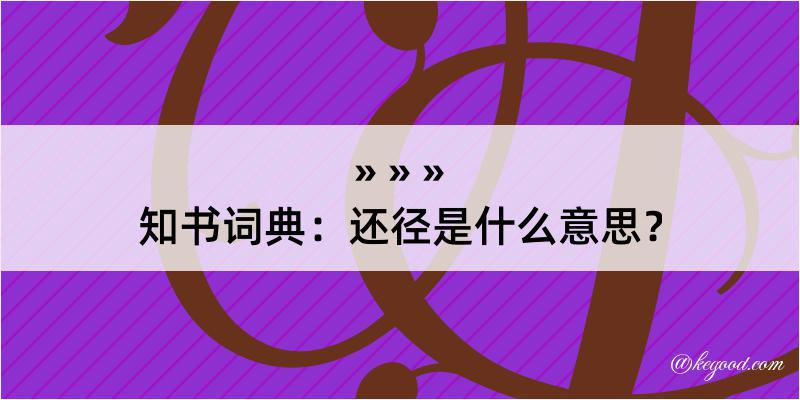 » » »
知书词典：还径是什么意思？

@kegood.com